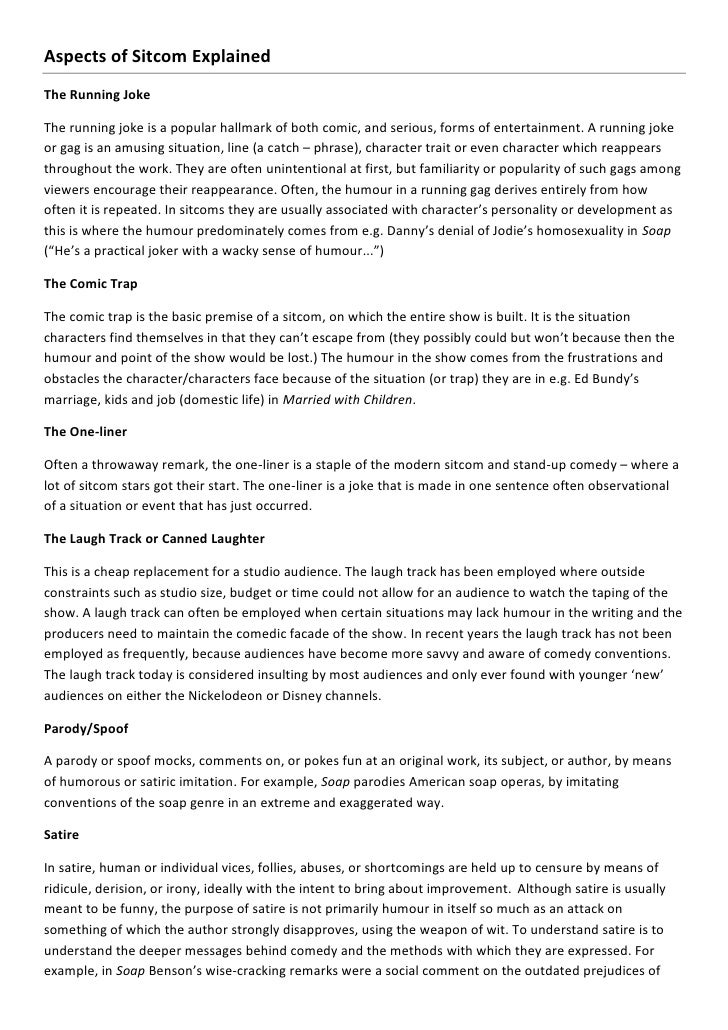 Aspects of Sitcom Explained

The Running Joke

The running joke is a popular hallmark of both comic, and serious, forms of entertainment. A running joke or gag is an amusing situation, line (a catch – phrase), character trait or even character which reappears throughout the work. They are often unintentional at first, but familiarity or popularity of such gags among viewers encourage their reappearance. Often, the humour in a running gag derives entirely from how often it is repeated. In sitcoms they are usually associated with character's personality or development as this is where the humour predominately comes from e.g. Danny's denial of Jodie's homosexuality in Soap ("He's a practical joker with a wacky sense of humour...")

The Comic Trap

The comic trap is the basic premise of a sitcom, on which the entire show is built. It is the situation characters find themselves in that they can't escape from (they possibly could but won't because then the humour and point of the show would be lost.) The humour in the show comes from the frustrations and obstacles the character/characters face because of the situation (or trap) they are in e.g. Ed Bundy's marriage, kids and job (domestic life) in Married with Children.

The One-liner

Often a throwaway remark, the one-liner is a staple of the modern sitcom and stand-up comedy – where a lot of sitcom stars got their start. The one-liner is a joke that is made in one sentence often observational of a situation or event that has just occurred.

The Laugh Track or Canned Laughter

This is a cheap replacement for a studio audience. The laugh track has been employed where outside constraints such as studio size, budget or time could not allow for an audience to watch the taping of the show. A laugh track can often be employed when certain situations may lack humour in the writing and the producers need to maintain the comedic facade of the show. In recent years the laugh track has not been employed as frequently, because audiences have become more savvy and aware of comedy conventions. The laugh track today is considered insulting by most audiences and only ever found with younger 'new' audiences on either the Nickelodeon or Disney channels.

Parody/Spoof

A parody or spoof mocks, comments on, or pokes fun at an original work, its subject, or author, by means of humorous or satiric imitation. For example, Soap parodies American soap operas, by imitating conventions of the soap genre in an extreme and exaggerated way.

Satire

In satire, human or individual vices, follies, abuses, or shortcomings are held up to censure by means of ridicule, derision, or irony, ideally with the intent to bring about improvement. Although satire is usually meant to be funny, the purpose of satire is not primarily humour in itself so much as an attack on something of which the author strongly disapproves, using the weapon of wit. To understand satire is to understand the deeper messages behind comedy and the methods with which they are expressed. For example, in Soap Benson's wise-cracking remarks were a social comment on the outdated prejudices of